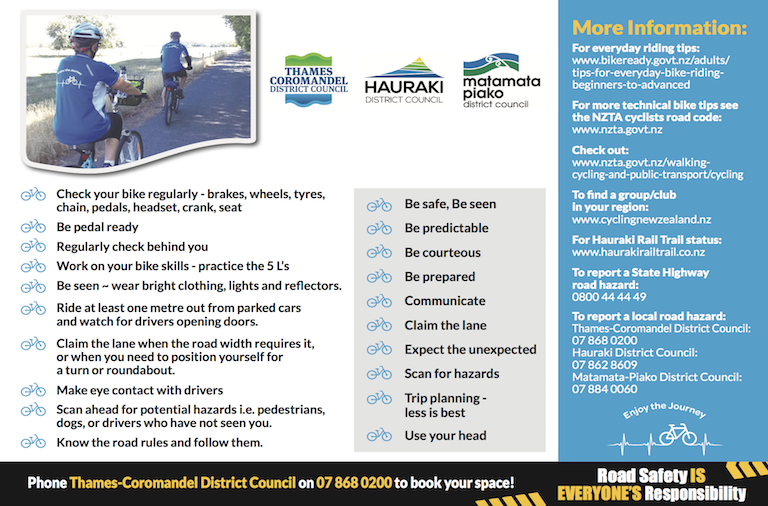 THAMES COROMANDEL DISTRICT COUNCIL

HAURAKI DISTRICT COUNCIL

matamata piako district council

Check your bike regularly - brakes, wheels, tyres, chain, pedals, headset, crank, seat

Be pedal ready

Regularly check behind you

Work on your bike skills - practice the 5 L's

Be seen ~ wear bright clothing, lights and reflectors.

Ride at least one metre out from parked cars and watch for drivers opening doors.

Claim the lane when the road width requires it, or when you need to position yourself for a turn or roundabout.

Make eye contact with drivers

Scan ahead for potential hazards i.e. pedestrians, dogs, or drivers who have not seen you.

Know the road rules and follow them.

Be safe, Be seen

Be predictable

Be courteous

Be prepared

Communicate

Claim the lane

Expect the unexpected

Scan for hazards

Trip planning - less is best

Use your head

More Information:

For everyday riding tips:
www.bikeready.govt.nz/adults/tips-for-everyday-bike-riding-beginners-to-advanced

For more technical bike tips see the NZTA cyclists road code:
www.nzta.govt.nz

Check out:
www.nzta.govt.nz/walking-cycling-and-public-transport/cycling

To find a group/club in your region:
www.cyclingnewzealand.nz

For Hauraki Rail Trail status:
www.haurakirailtrail.co.nz

To report a State Highway road hazard:
0800 44 44 49

To report a local road hazard:
Thames-Coromandel District Council:
07 868 0200
Hauraki District Council:
07 862 8609
Matamata-Piako District Council:
07 884 0060

Enjoy the Journey

Phone Thames-Coromandel District Council on 07 868 0200 to book your space!

Road Safety IS EVERYONE'S Responsibility